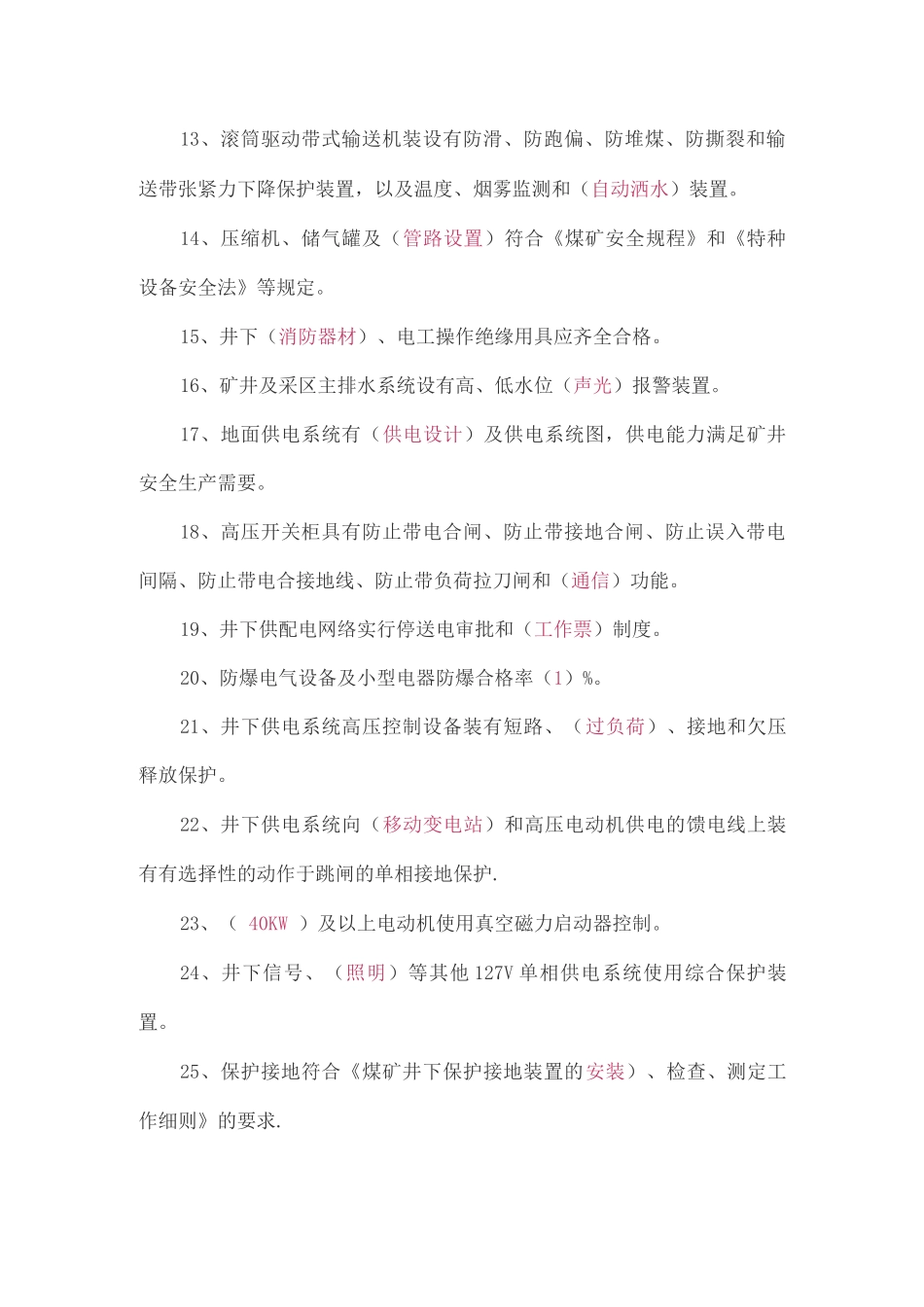 13、滚筒驱动带式输送机装设有防滑、防跑偏、防堆煤、防撕裂和输送带张紧力下降保护装置，以及温度、烟雾监测和（自动洒水）装置。

14、压缩机、储气罐及（管路设置）符合《煤矿安全规程》和《特种设备安全法》等规定。

15、井下（消防器材）、电工操作绝缘用具应齐全合格。

16、矿井及采区主排水系统设有高、低水位（声光）报警装置。

17、地面供电系统有（供电设计）及供电系统图，供电能力满足矿井安全生产需要。

18、高压开关柜具有防止带电合闸、防止带接地合闸、防止误入带电间隔、防止带电合接地线、防止带负荷拉刀闸和（通信）功能。

19、井下供配电网络实行停送电审批和（工作票）制度。

20、防爆电气设备及小型电器防爆合格率（1）%。

21、井下供电系统高压控制设备装有短路、（过负荷）、接地和欠压释放保护。

22、井下供电系统向（移动变电站）和高压电动机供电的馈电线上装有有选择性的动作于跳闸的单相接地保护.

23、（ 40KW ）及以上电动机使用真空磁力启动器控制。

24、井下信号、（照明）等其他 127V 单相供电系统使用综合保护装置。

25、保护接地符合《煤矿井下保护接地装置的安装）、检查、测定工作细则》的要求.